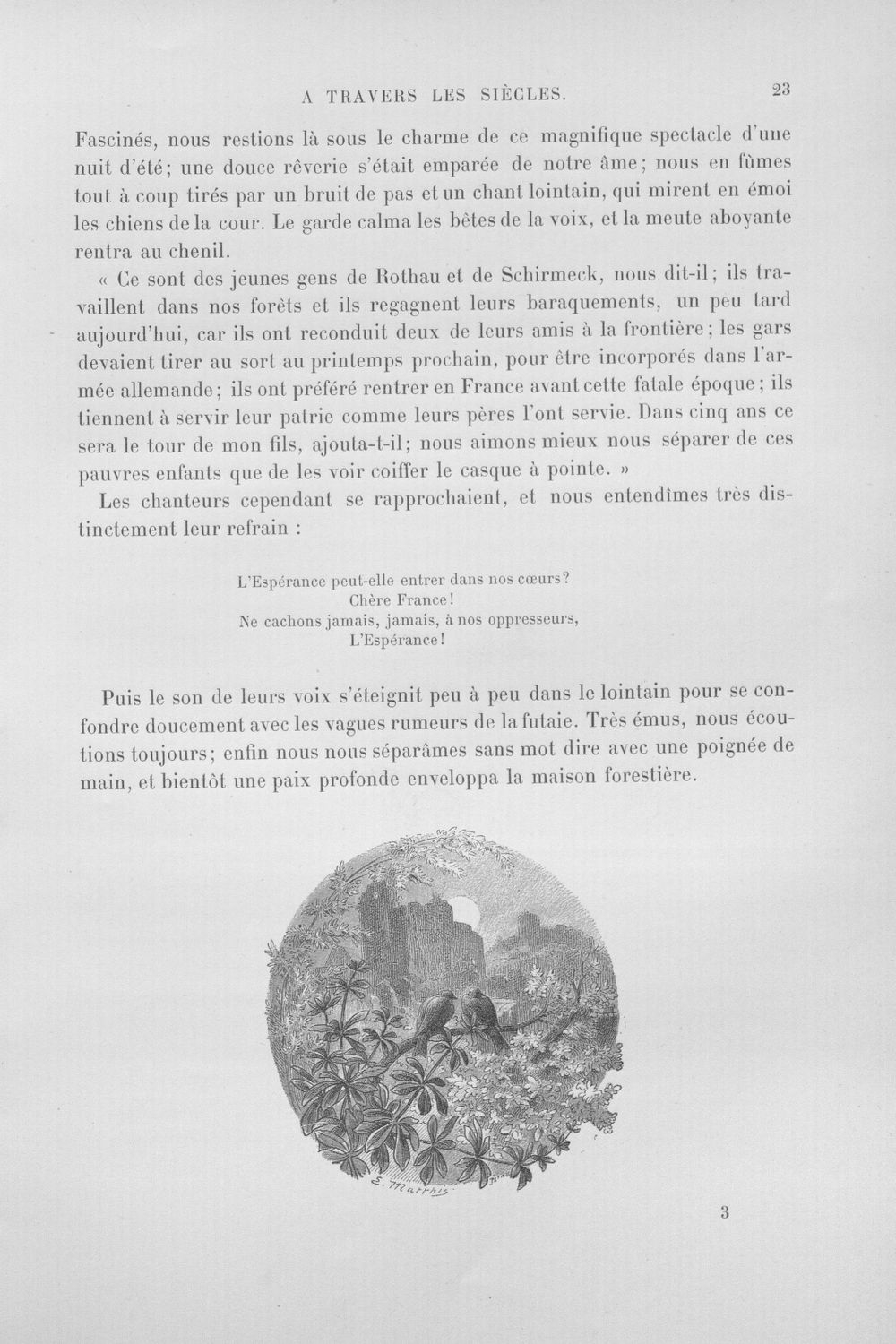 A TRAVERS LES SIÈCLES. 23

Fascinés, nous restions là sous le charme de ce magnifique spectacle d'une nuit d'été; une douce rêverie s'était emparée de notre âme; nous en fûmes tout à coup tirés par un bruit de pas et un chant lointain, qui mirent en émoi les chiens de la cour. Le garde calma les bêtes de la voix, et la meute aboyante rentra au chenil.

« Ce sont des jeunes gens de Rothau et de Schirmeck, nous dit-il; ils travaillent dans nos forêts et ils regagnent leurs baraquements, un peu tard aujourd'hui, car ils ont reconduit deux de leurs amis à la frontière; les gars devaient tirer au sort au printemps prochain, pour être incorporés dans l'armée allemande; ils ont préféré rentrer en France avant cette fatale époque; ils tiennent à servir leur patrie comme leurs pères l'ont servie. Dans cinq ans ce sera le tour de mon fils, ajouta-t-il; nous aimons mieux nous séparer de ces pauvres enfants que de les voir coiffer le casque à pointe. »

Les chanteurs cependant se rapprochaient, et nous entendîmes très distinctement leur refrain :

L'Espérance peut-elle entrer dans nos cœurs?
Chère France!
Ne cachons jamais, jamais, à nos oppresseurs,
L'Espérance!

Puis le son de leurs voix s'éteignit peu à peu dans le lointain pour se confondre doucement avec les vagues rumeurs de la futaie. Très émus, nous écoutions toujours; enfin nous nous séparâmes sans mot dire avec une poignée de main, et bientôt une paix profonde enveloppa la maison forestière.

E. Matthis

3